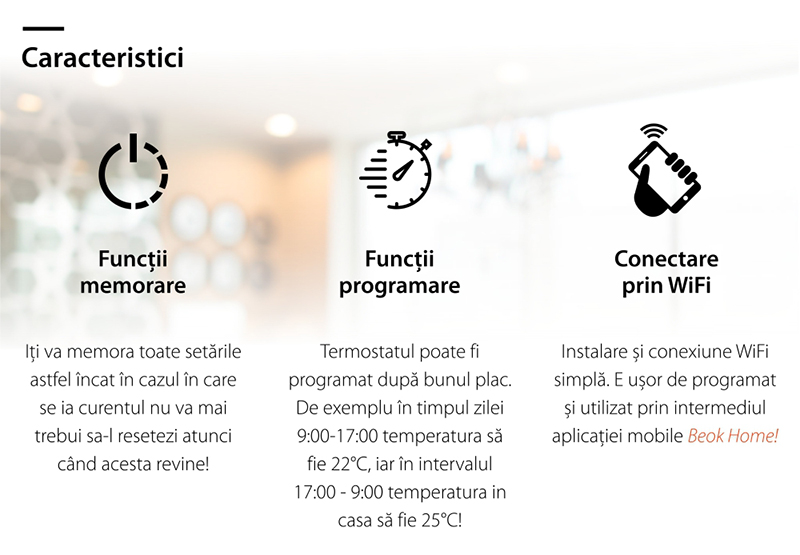 Caracteristici

Funcții memorare

Iți va memora toate setările astfel încat în cazul în care se ia curentul nu va mai trebui sa-l resetezi atunci când acesta revine!

Funcții programare

Termostatul poate fi programat după bunul plac. De exemplu în timpul zilei 9:00-17:00 temperatura să fie 22°C, iar în intervalul 17:00 - 9:00 temperatura in casa să fie 25°C!

Conectare prin WiFi

Instalare și conexiune WiFi simplă. E ușor de programat și utilizat prin intermediul aplicației mobile Beok Home!